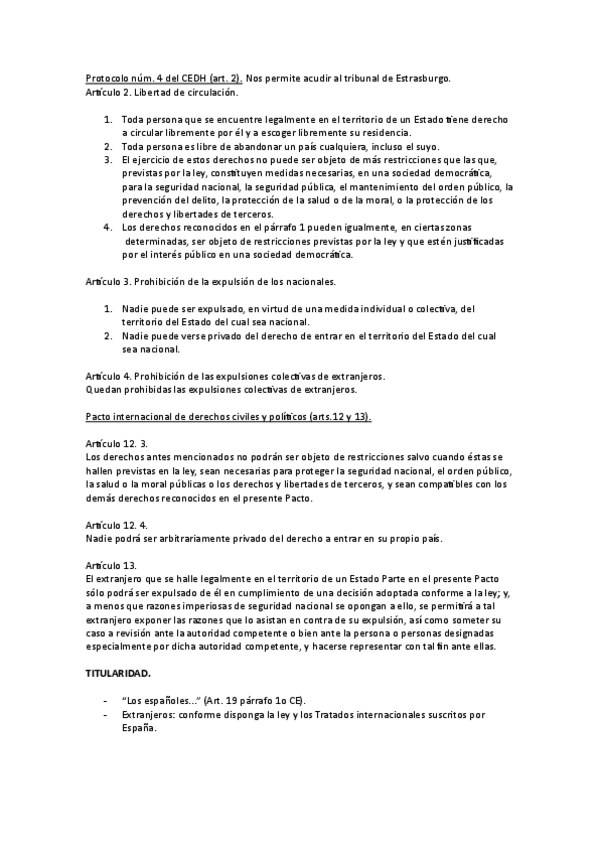 Protocolo núm. 4 del CEDH (art. 2). Nos permite acudir al tribunal de Estrasburgo.
Artículo 2. Libertad de circulación.

1. Toda persona que se encuentre legalmente en el territorio de un Estado tiene derecho a circular libremente por él y a escoger libremente su residencia.
2. Toda persona es libre de abandonar un país cualquiera, incluso el suyo.
3. El ejercicio de estos derechos no puede ser objeto de más restricciones que las que, previstas por la ley, constituyen medidas necesarias, en una sociedad democrática, para la seguridad nacional, la seguridad pública, el mantenimiento del orden público, la prevención del delito, la protección de la salud o de la moral, o la protección de los derechos y libertades de terceros.
4. Los derechos reconocidos en el párrafo 1 pueden igualmente, en ciertas zonas determinadas, ser objeto de restricciones previstas por la ley y que estén justificadas por el interés público en una sociedad democrática.

Artículo 3. Prohibición de la expulsión de los nacionales.

1. Nadie puede ser expulsado, en virtud de una medida individual o colectiva, del territorio del Estado del cual sea nacional.
2. Nadie puede verse privado del derecho de entrar en el territorio del Estado del cual sea nacional.

Artículo 4. Prohibición de las expulsiones colectivas de extranjeros.
Quedan prohibidas las expulsiones colectivas de extranjeros.

Pacto internacional de derechos civiles y políticos (arts.12 y 13).

Artículo 12. 3.
Los derechos antes mencionados no podrán ser objeto de restricciones salvo cuando éstas se hallen previstas en la ley, sean necesarias para proteger la seguridad nacional, el orden público, la salud o la moral públicas o los derechos y libertades de terceros, y sean compatibles con los demás derechos reconocidos en el presente Pacto.

Artículo 12. 4.
Nadie podrá ser arbitrariamente privado del derecho a entrar en su propio país.

Artículo 13.
El extranjero que se halle legalmente en el territorio de un Estado Parte en el presente Pacto sólo podrá ser expulsado de él en cumplimiento de una decisión adoptada conforme a la ley; y, a menos que razones imperiosas de seguridad nacional se opongan a ello, se permitirá a tal extranjero exponer las razones que lo asistan en contra de su expulsión, así como someter su caso a revisión ante la autoridad competente o bien ante la persona o personas designadas especialmente por dicha autoridad competente, y hacerse representar con tal fin ante ellas.

TITULARIDAD.

- "Los españoles..." (Art. 19 párrafo 1o CE).
- Extranjeros: conforme disponga la ley y los Tratados internacionales suscritos por España.